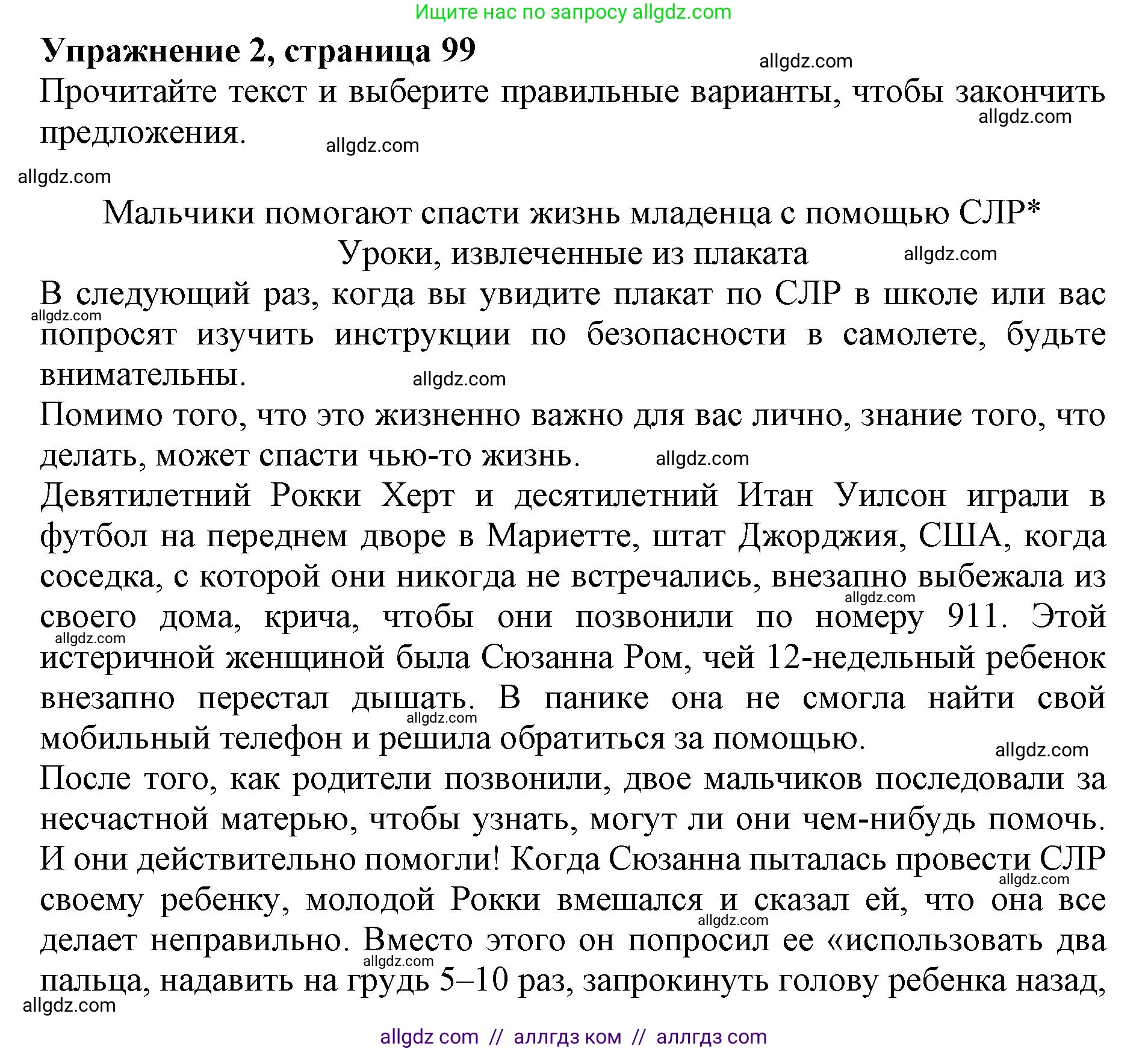 Ищите нас по запросу allgdz.com

**Упражнение 2, страница 99**

allgdz.com

Прочитайте текст и выберите правильные варианты, чтобы закончить предложения.

allgdz.com

allgdz.com

allgdz.com

Мальчики помогают спасти жизнь младенца с помощью СЛР*

Уроки, извлеченные из плаката

allgdz.com

В следующий раз, когда вы увидите плакат по СЛР в школе или вас попросят изучить инструкции по безопасности в самолете, будьте внимательны.

allgdz.com

allgdz.com

Помимо того, что это жизненно важно для вас лично, знание того, что делать, может спасти чью-то жизнь.

allgdz.com

Девятилетний Рокки Херт и десятилетний Итан Уилсон играли в футбол на переднем дворе в Мариетте, штат Джорджия, США, когда соседка, с которой они никогда не встречались, внезапно выбежала из своего дома, крича, чтобы они позвонили по номеру 911. Этой истеричной женщиной была Сюзанна Ром, чей 12-недельный ребенок внезапно перестал дышать. В панике она не смогла найти свой мобильный телефон и решила обратиться за помощью.

allgdz.com

allgdz.com

allgdz.com

allgdz.com

После того, как родители позвонили, двое мальчиков последовали за несчастной матерью, чтобы узнать, могут ли они чем-нибудь помочь. И они действительно помогли! Когда Сюзанна пыталась провести СЛР своему ребенку, молодой Рокки вмешался и сказал ей, что она все делает неправильно. Вместо этого он попросил ее «использовать два пальца, надавить на грудь 5–10 раз, запрокинуть голову ребенка назад,

allgdz.com

allgdz.com

allgdz.com

allgdz.com

allgdz com // аллгдз ком // аллгдз com